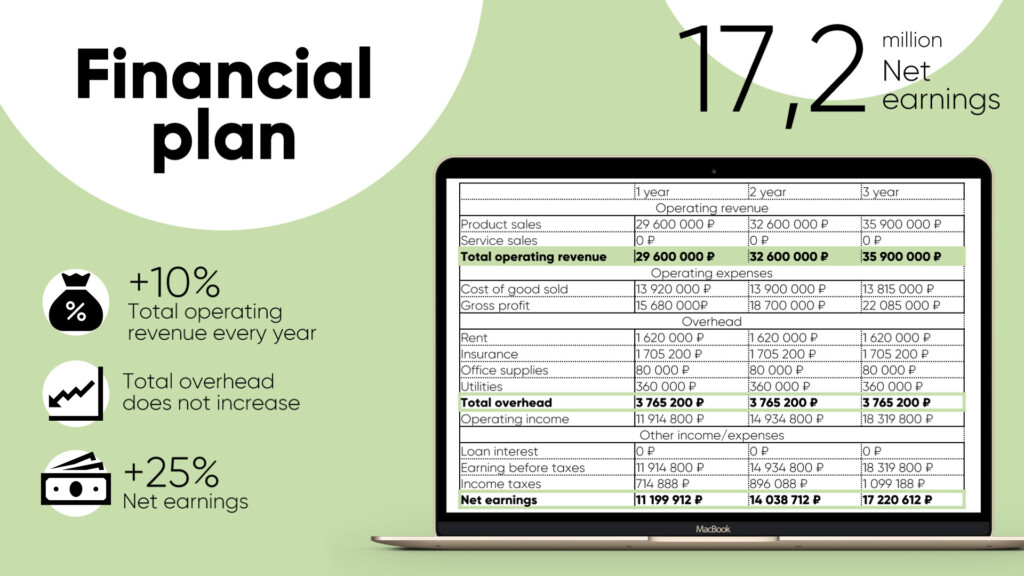 Financial plan

17,2 million Net earnings

+10%
Total operating revenue every year

Total overhead does not increase

+25%
Net earnings

|  | 1 year | 2 year | 3 year |
|---|---|---|---|
| Operating revenue |  |  |  |
| Product sales | 29 600 000 ₽ | 32 600 000 ₽ | 35 900 000 ₽ |
| Service sales | 0 ₽ | 0 ₽ | 0 ₽ |
| Total operating revenue | 29 600 000 ₽ | 32 600 000 ₽ | 35 900 000 ₽ |
| Operating expenses |  |  |  |
| Cost of good sold | 13 920 000 ₽ | 13 900 000 ₽ | 13 815 000 ₽ |
| Gross profit | 15 680 000₽ | 18 700 000 ₽ | 22 085 000 ₽ |
| Overhead |  |  |  |
| Rent | 1 620 000 ₽ | 1 620 000 ₽ | 1 620 000 ₽ |
| Insurance | 1 705 200 ₽ | 1 705 200 ₽ | 1 705 200 ₽ |
| Office supplies | 80 000 ₽ | 80 000 ₽ | 80 000 ₽ |
| Utilities | 360 000 ₽ | 360 000 ₽ | 360 000 ₽ |
| Total overhead | 3 765 200 ₽ | 3 765 200 ₽ | 3 765 200 ₽ |
| Operating income | 11 914 800 ₽ | 14 934 800 ₽ | 18 319 800 ₽ |
| Other income/expenses |  |  |  |
| Loan interest | 0 ₽ | 0 ₽ | 0 ₽ |
| Earning before taxes | 11 914 800 ₽ | 14 934 800 ₽ | 18 319 800 ₽ |
| Income taxes | 714 888 ₽ | 896 088 ₽ | 1 099 188 ₽ |
| Net earnings | 11 199 912 ₽ | 14 038 712 ₽ | 17 220 612 ₽ |

MacBook